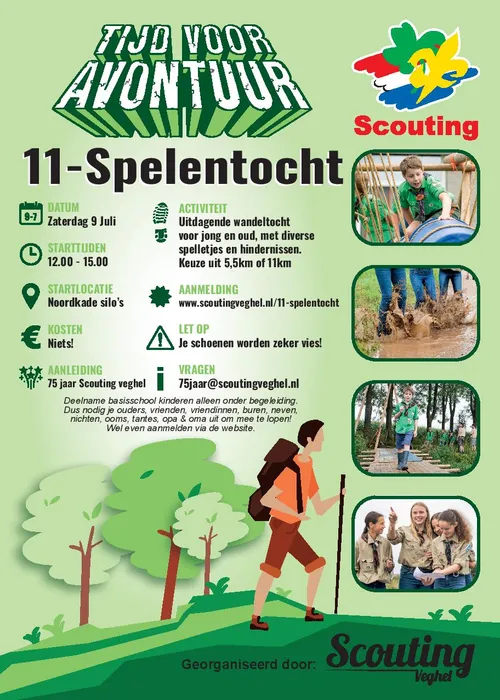 TIJD VOOR AVONTUUR

Scouting

11-Spelentocht

9-7
DATUM
Zaterdag 9 Juli

STARTTIJDEN
12.00 - 15.00

STARTLOCATIE
Noordkade silo's

KOSTEN
Niets!

AANLEIDING
75 jaar Scouting veghel

ACTIVITEIT
Uitdagende wandeltocht voor jong en oud, met diverse spelletjes en hindernissen. Keuze uit 5,5km of 11km

AANMELDING
www.scoutingveghel.nl/11-spelentocht

LET OP
Je schoenen worden zeker vies!

VRAGEN
75jaar@scoutingveghel.nl

Deelname basisschool kinderen alleen onder begeleiding. Dus nodig je ouders, vrienden, vriendinnen, buren, neven, nichten, ooms, tantes, opa & oma uit om mee te lopen! Wel even aanmelden via de website.

Georganiseerd door: Scouting Veghel